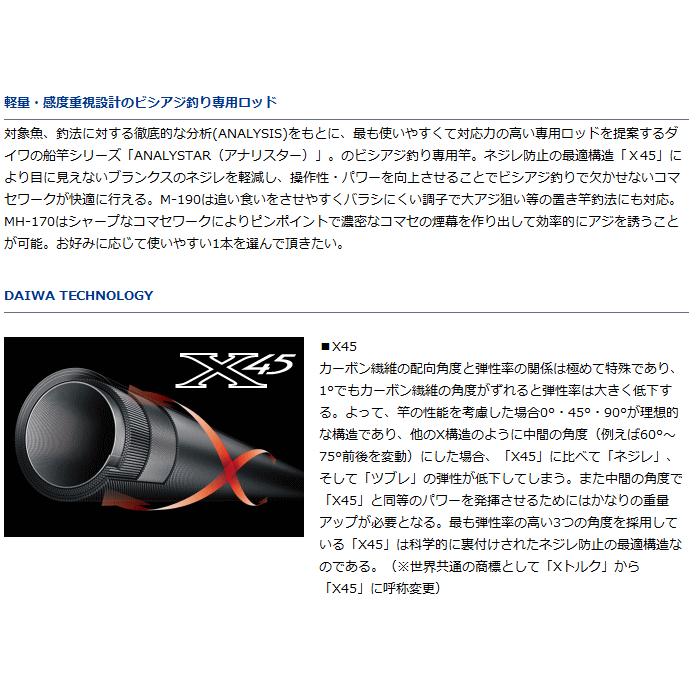 軽量・感度重視設計のビシアジ釣り専用ロッド

対象魚、釣法に対する徹底的な分析(ANALYSIS)をもとに、最も使いやすくて対応力の高い専用ロッドを提案するダイワの船竿シリーズ「ANALYSTAR（アナリスター）」。のビシアジ釣り専用竿。ネジレ防止の最適構造「X45」により目に見えないブランクスのネジレを軽減し、操作性・パワーを向上させることでビシアジ釣りで欠かせないコマセワークが快適に行える。M-190は追い食いをさせやすくバラシにくい調子で大アジ狙い等の置き竿釣法にも対応。MH-170はシャープなコマセワークによりピンポイントで濃密なコマセの煙幕を作り出して効率的にアジを誘うことが可能。お好みに応じて使いやすい1本を選んで頂きたい。

DAIWA TECHNOLOGY

X45

■X45
カーボン繊維の配向角度と弾性率の関係は極めて特殊であり、1°でもカーボン繊維の角度がずれると弾性率は大きく低下する。よって、竿の性能を考慮した場合0°・45°・90°が理想的な構造であり、他のX構造のように中間の角度（例えば60°～75°前後を変動）にした場合、「X45」に比べて「ネジレ」、そして「ツブレ」の弾性が低下してしまう。また中間の角度で「X45」と同等のパワーを発揮させるためにはかなりの重量アップが必要となる。最も弾性率の高い3つの角度を採用している「X45」は科学的に裏付けされたネジレ防止の最適構造なのである。（※世界共通の商標として「Xトルク」から「X45」に呼称変更）